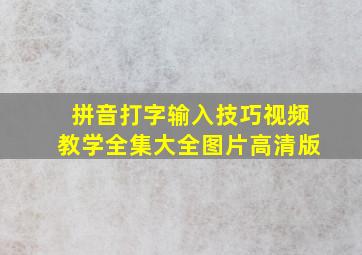 拼音打字输入技巧视频
教学全集大全图片高清版